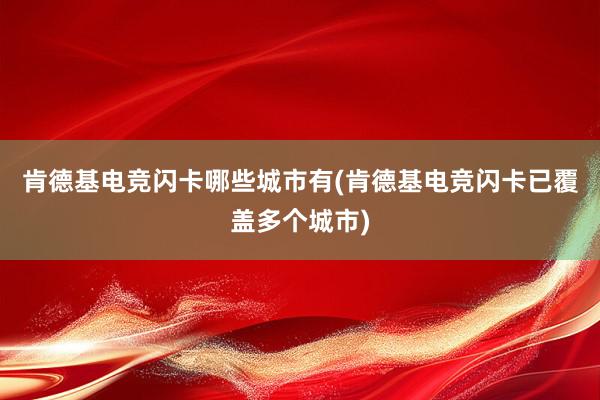 肯德基电竞闪卡哪些城市有(肯德基电竞闪卡已覆盖多个城市)